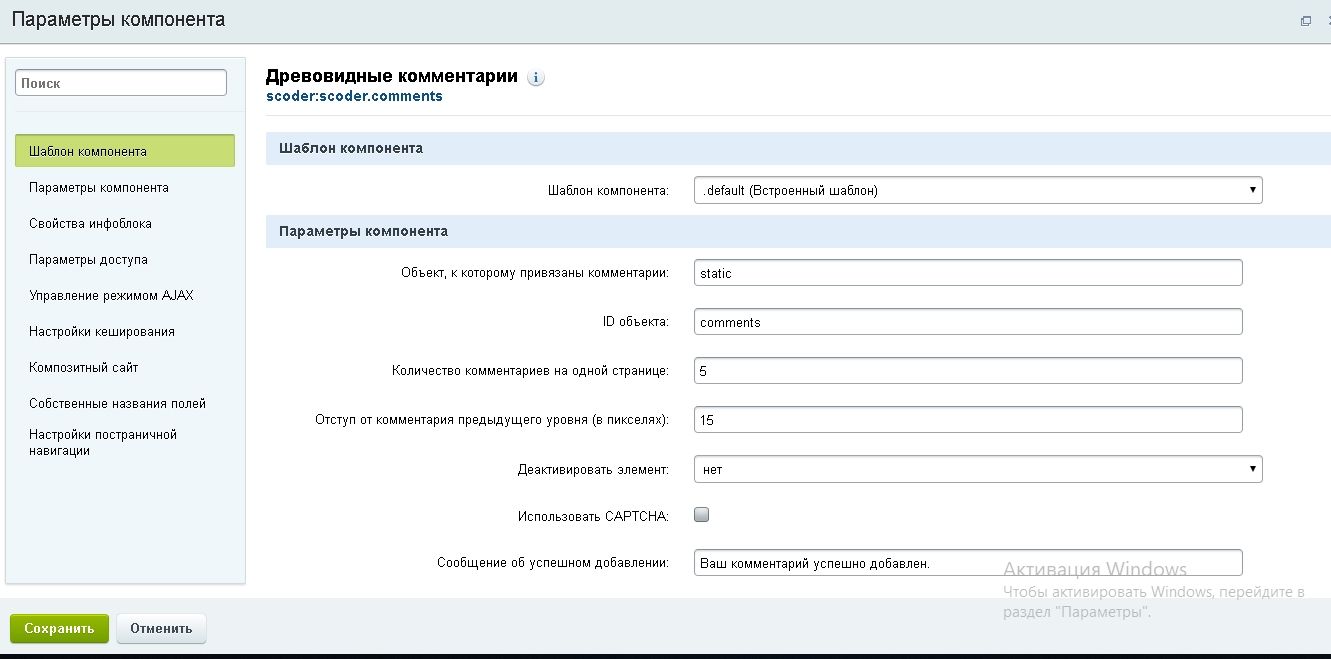 Параметры компонента

Поиск

Шаблон компонента

Параметры компонента

Свойства инфоблока

Параметры доступа

Управление режимом AJAX

Настройки кеширования

Композитный сайт

Собственные названия полей

Настройки постраничной навигации

Древовидные комментарии
scoder:scoder.comments

Шаблон компонента

Шаблон компонента: .default (Встроенный шаблон)

Параметры компонента

Объект, к которому привязаны комментарии: static

ID объекта: comments

Количество комментариев на одной странице: 5

Отступ от комментария предыдущего уровня (в пикселях): 15

Деактивировать элемент: нет

Использовать CAPTCHA:

Сообщение об успешном добавлении: Ваш комментарий успешно добавлен.

Активация Windows
Чтобы активировать Windows, перейдите в раздел "Параметры".

Сохранить Отменить